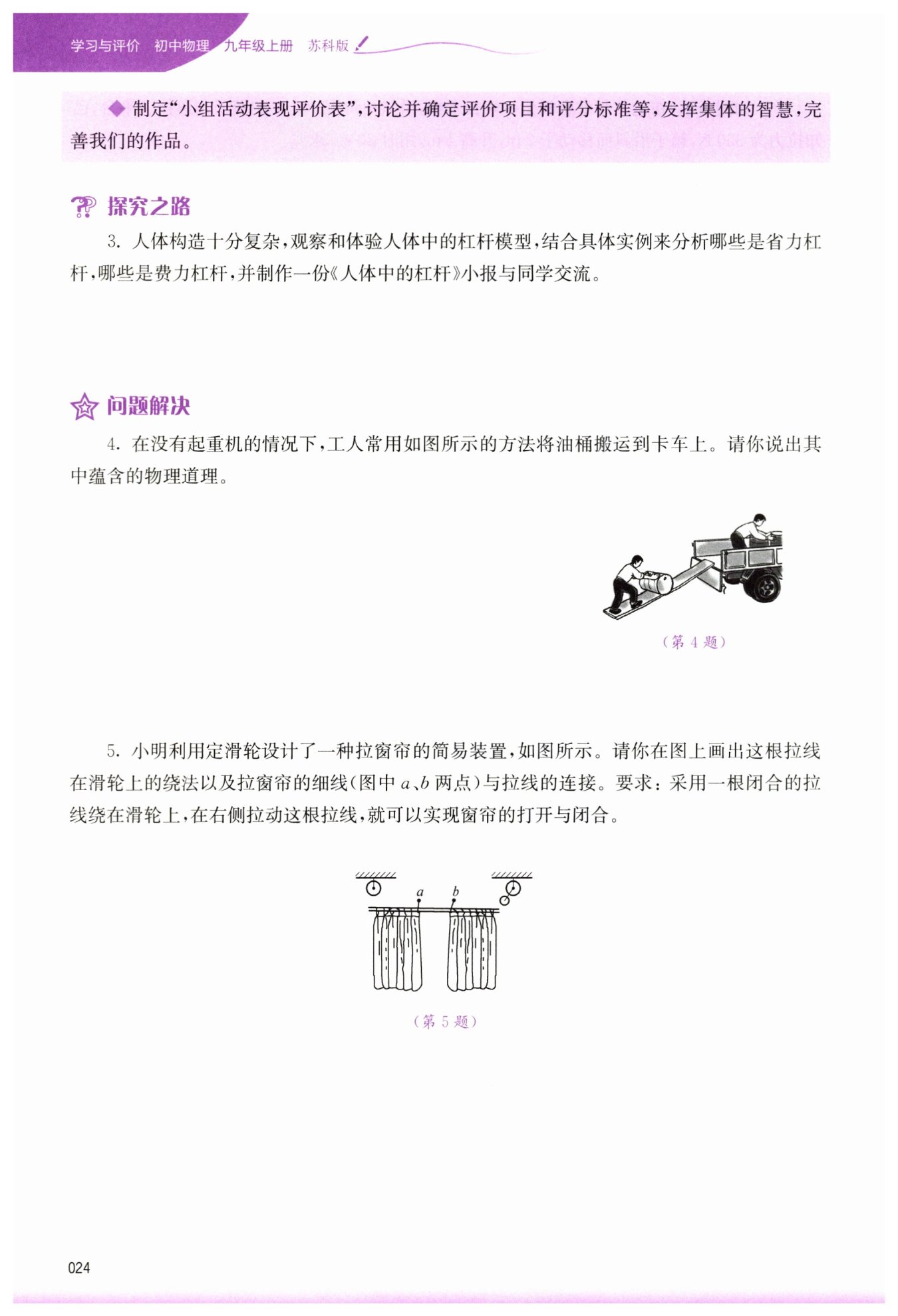 学习与评价 初中物理 九年级上册 苏科版

◆ 制定“小组活动表现评价表”，讨论并确定评价项目和评分标准等，发挥集体的智慧，完善我们的作品。

探究之路

3. 人体构造十分复杂，观察和体验人体中的杠杆模型，结合具体实例来分析哪些是省力杠杆，哪些是费力杠杆，并制作一份《人体中的杠杆》小报与同学交流。

问题解决

4. 在没有起重机的情况下，工人常用如图所示的方法将油桶搬运到卡车上。请你说出其中蕴含的物理道理。

（第 4 题）

5. 小明利用定滑轮设计了一种拉窗帘的简易装置，如图所示。请你在图上画出这根拉线在滑轮上的绕法以及拉窗帘的细线（图中 $a$、$b$ 两点）与拉线的连接。要求：采用一根闭合的拉线绕在滑轮上，在右侧拉动这根拉线，就可以实现窗帘的打开与闭合。

$a$ $b$

（第 5 题）

024